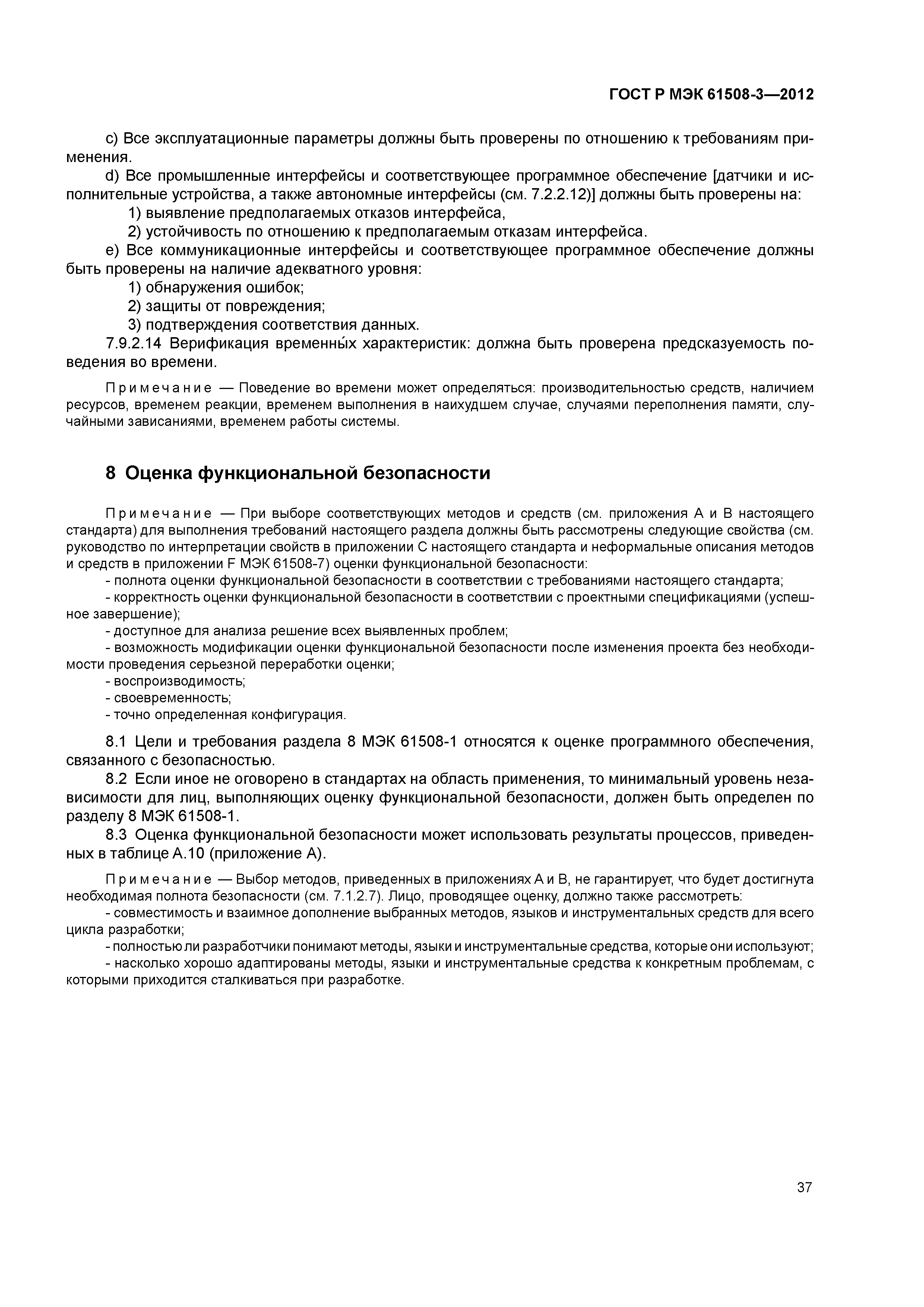 ГОСТ Р МЭК 61508-3—2012

c) Все эксплуатационные параметры должны быть проверены по отношению к требованиям применения.

d) Все промышленные интерфейсы и соответствующее программное обеспечение [датчики и исполнительные устройства, а также автономные интерфейсы (см. 7.2.2.12)] должны быть проверены на:

1) выявление предполагаемых отказов интерфейса,

2) устойчивость по отношению к предполагаемым отказам интерфейса.

e) Все коммуникационные интерфейсы и соответствующее программное обеспечение должны быть проверены на наличие адекватного уровня:

1) обнаружения ошибок;

2) защиты от повреждения;

3) подтверждения соответствия данных.

7.9.2.14 Верификация временны́х характеристик: должна быть проверена предсказуемость поведения во времени.

Примечание — Поведение во времени может определяться: производительностью средств, наличием ресурсов, временем реакции, временем выполнения в наихудшем случае, случаями переполнения памяти, случайными зависаниями, временем работы системы.

8 Оценка функциональной безопасности

Примечание — При выборе соответствующих методов и средств (см. приложения А и В настоящего стандарта) для выполнения требований настоящего раздела должны быть рассмотрены следующие свойства (см. руководство по интерпретации свойств в приложении С настоящего стандарта и неформальные описания методов и средств в приложении F МЭК 61508-7) оценки функциональной безопасности:

- полнота оценки функциональной безопасности в соответствии с требованиями настоящего стандарта;

- корректность оценки функциональной безопасности в соответствии с проектными спецификациями (успешное завершение);

- доступное для анализа решение всех выявленных проблем;

- возможность модификации оценки функциональной безопасности после изменения проекта без необходимости проведения серьезной переработки оценки;

- воспроизводимость;

- своевременность;

- точно определенная конфигурация.

8.1 Цели и требования раздела 8 МЭК 61508-1 относятся к оценке программного обеспечения, связанного с безопасностью.

8.2 Если иное не оговорено в стандартах на область применения, то минимальный уровень независимости для лиц, выполняющих оценку функциональной безопасности, должен быть определен по разделу 8 МЭК 61508-1.

8.3 Оценка функциональной безопасности может использовать результаты процессов, приведенных в таблице А.10 (приложение А).

Примечание — Выбор методов, приведенных в приложениях А и В, не гарантирует, что будет достигнута необходимая полнота безопасности (см. 7.1.2.7). Лицо, проводящее оценку, должно также рассмотреть:

- совместимость и взаимное дополнение выбранных методов, языков и инструментальных средств для всего цикла разработки;

- полностью ли разработчики понимают методы, языки и инструментальные средства, которые они используют;

- насколько хорошо адаптированы методы, языки и инструментальные средства к конкретным проблемам, с которыми приходится сталкиваться при разработке.

37